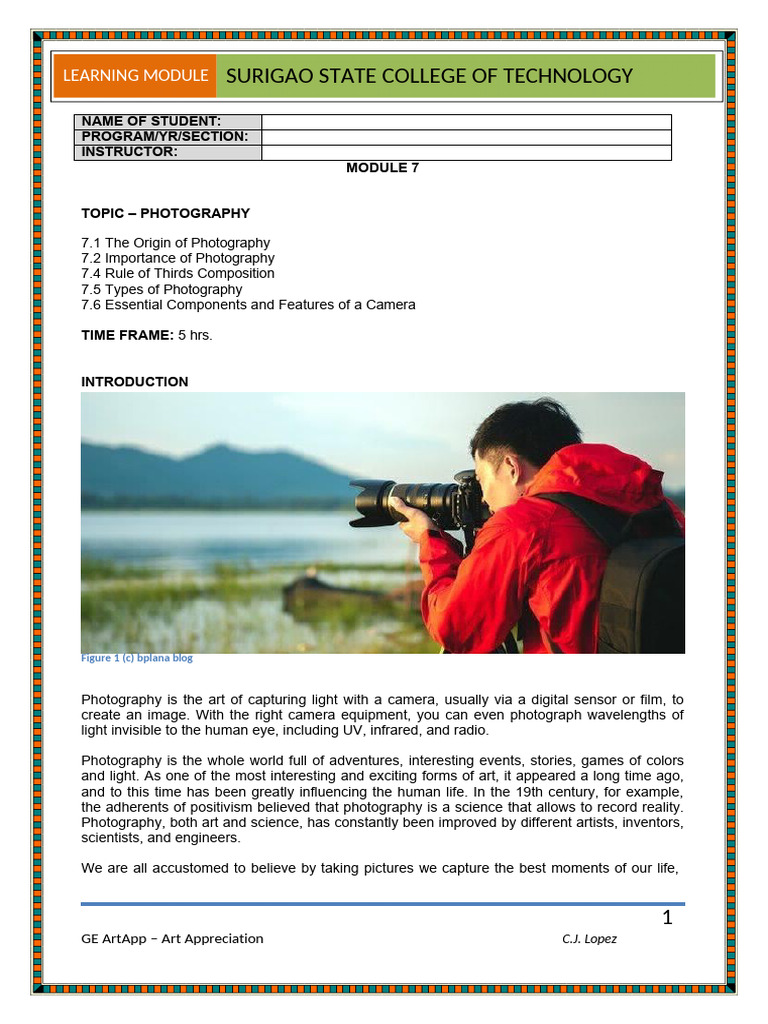 LEARNING MODULE SURIGAO STATE COLLEGE OF TECHNOLOGY

| NAME OF STUDENT: | |
|---|---|
| PROGRAM/YR/SECTION: | |
| INSTRUCTOR: | |

MODULE 7

TOPIC – PHOTOGRAPHY

7.1 The Origin of Photography
7.2 Importance of Photography
7.4 Rule of Thirds Composition
7.5 Types of Photography
7.6 Essential Components and Features of a Camera

TIME FRAME: 5 hrs.

INTRODUCTION

Figure 1 (c) bplana blog

Photography is the art of capturing light with a camera, usually via a digital sensor or film, to create an image. With the right camera equipment, you can even photograph wavelengths of light invisible to the human eye, including UV, infrared, and radio.

Photography is the whole world full of adventures, interesting events, stories, games of colors and light. As one of the most interesting and exciting forms of art, it appeared a long time ago, and to this time has been greatly influencing the human life. In the 19th century, for example, the adherents of positivism believed that photography is a science that allows to record reality. Photography, both art and science, has constantly been improved by different artists, inventors, scientists, and engineers.

We are all accustomed to believe by taking pictures we capture the best moments of our life,

1

GE ArtApp – Art Appreciation C.J. Lopez